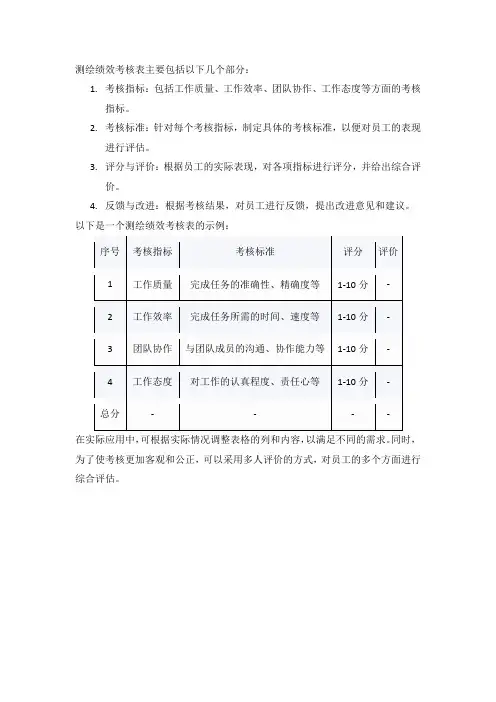 测绘绩效考核表主要包括以下几个部分：

1. 考核指标：包括工作质量、工作效率、团队协作、工作态度等方面的考核指标。
2. 考核标准：针对每个考核指标，制定具体的考核标准，以便对员工的表现进行评估。
3. 评分与评价：根据员工的实际表现，对各项指标进行评分，并给出综合评价。
4. 反馈与改进：根据考核结果，对员工进行反馈，提出改进意见和建议。

以下是一个测绘绩效考核表的示例：

| 序号 | 考核指标 | 考核标准 | 评分 | 评价 |
|---|---|---|---|---|
| 1 | 工作质量 | 完成任务的准确性、精确度等 | 1-10 分 | - |
| 2 | 工作效率 | 完成任务所需的时间、速度等 | 1-10 分 | - |
| 3 | 团队协作 | 与团队成员的沟通、协作能力等 | 1-10 分 | - |
| 4 | 工作态度 | 对工作的认真程度、责任心等 | 1-10 分 | - |
| 总分 | - | - | - | - |

在实际应用中，可根据实际情况调整表格的列和内容，以满足不同的需求。同时，为了使考核更加客观和公正，可以采用多人评价的方式，对员工的多个方面进行综合评估。